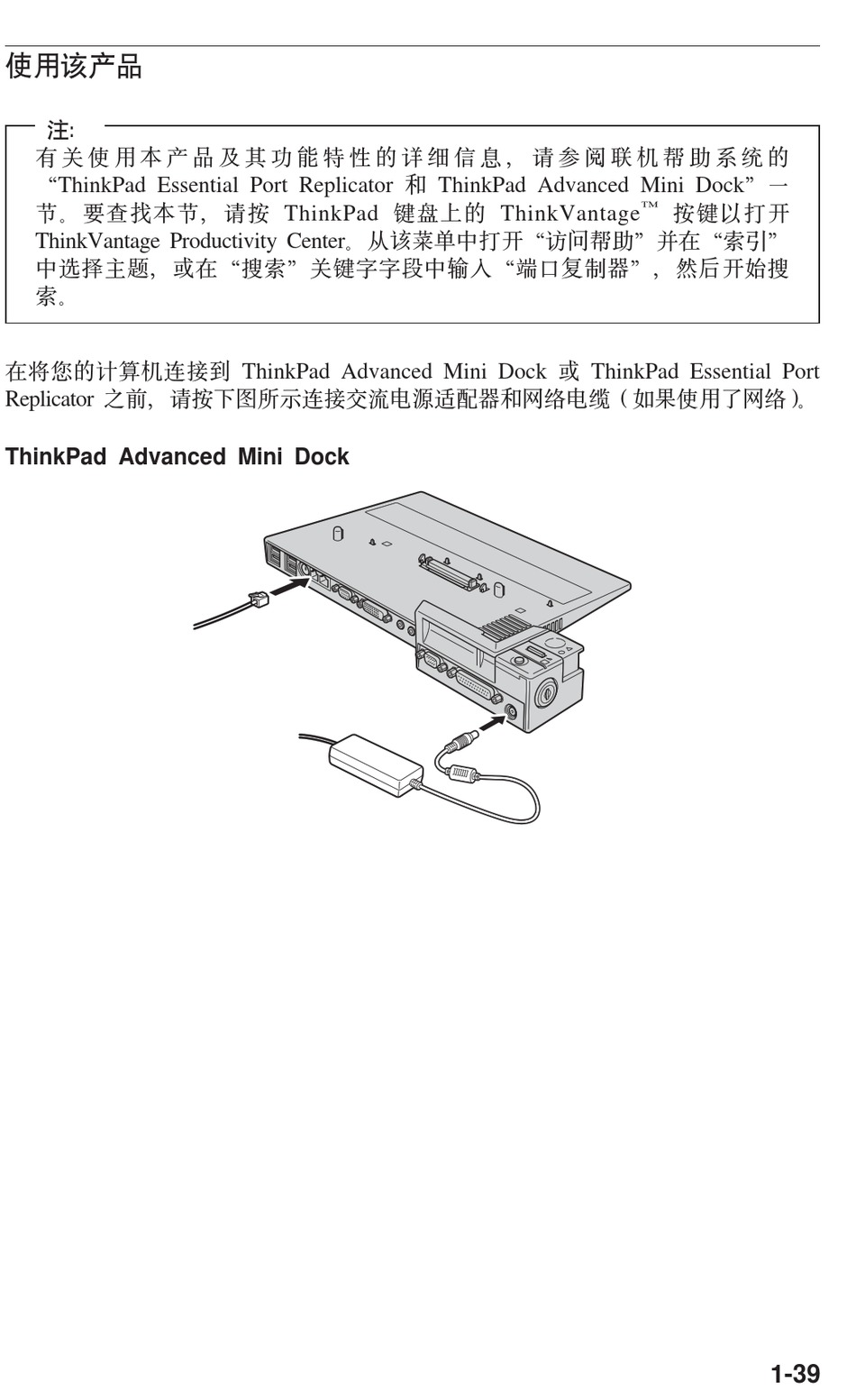 使用该产品

注:
有关使用本产品及其功能特性的详细信息，请参阅联机帮助系统的“ThinkPad Essential Port Replicator 和 ThinkPad Advanced Mini Dock”一节。要查找本节，请按 ThinkPad 键盘上的 ThinkVantage™ 按键以打开 ThinkVantage Productivity Center。从该菜单中打开“访问帮助”并在“索引”中选择主题，或在“搜索”关键字字段中输入“端口复制器”，然后开始搜索。

在将您的计算机连接到 ThinkPad Advanced Mini Dock 或 ThinkPad Essential Port Replicator 之前，请按下图所示连接交流电源适配器和网络电缆（如果使用了网络）。

ThinkPad Advanced Mini Dock

1-39